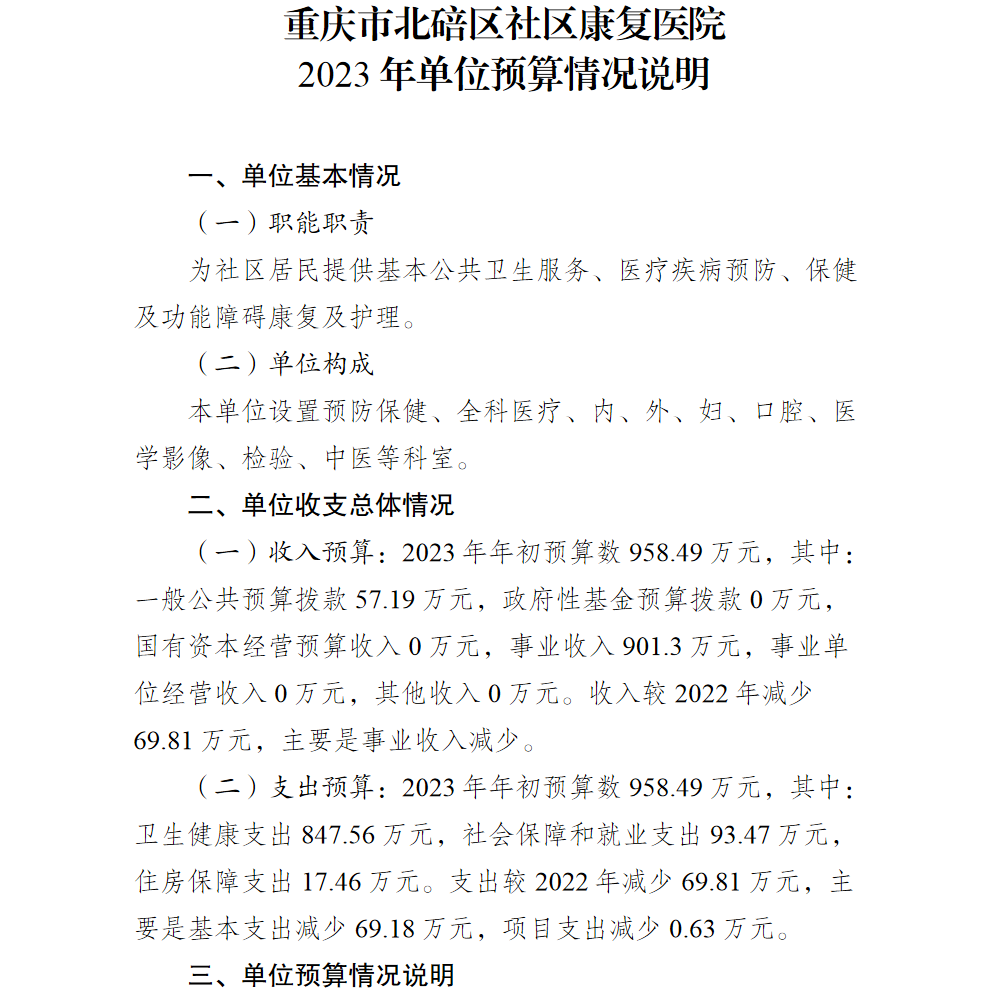 重庆市北碚区社区康复医院
2023 年单位预算情况说明

一、单位基本情况

（一）职能职责

为社区居民提供基本公共卫生服务、医疗疾病预防、保健及功能障碍康复及护理。

（二）单位构成

本单位设置预防保健、全科医疗、内、外、妇、口腔、医学影像、检验、中医等科室。

二、单位收支总体情况

（一）收入预算：2023 年年初预算数 958.49 万元，其中：一般公共预算拨款 57.19 万元，政府性基金预算拨款 0 万元，国有资本经营预算收入 0 万元，事业收入 901.3 万元，事业单位经营收入 0 万元，其他收入 0 万元。收入较 2022 年减少 69.81 万元，主要是事业收入减少。

（二）支出预算：2023 年年初预算数 958.49 万元，其中：卫生健康支出 847.56 万元，社会保障和就业支出 93.47 万元，住房保障支出 17.46 万元。支出较 2022 年减少 69.81 万元，主要是基本支出减少 69.18 万元，项目支出减少 0.63 万元。

三、单位预算情况说明